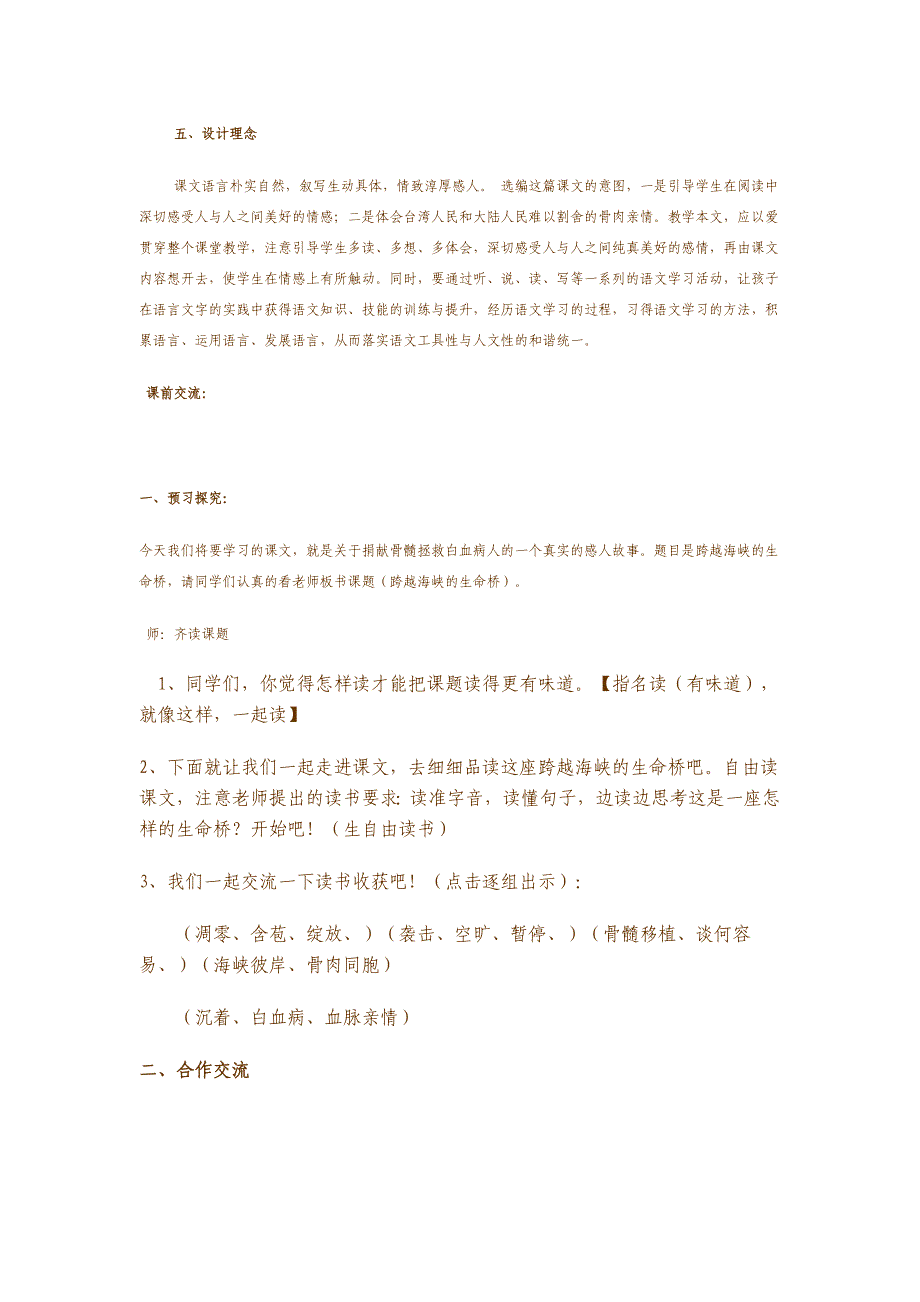 五、设计理念

课文语言朴实自然，叙写生动具体，情致淳厚感人。 选编这篇课文的意图，一是引导学生在阅读中深切感受人与人之间美好的情感；二是体会台湾人民和大陆人民难以割舍的骨肉亲情。教学本文，应以爱贯穿整个课堂教学，注意引导学生多读、多想、多体会，深切感受人与人之间纯真美好的感情，再由课文内容想开去，使学生在情感上有所触动。同时，要通过听、说、读、写等一系列的语文学习活动，让孩子在语言文字的实践中获得语文知识、技能的训练与提升，经历语文学习的过程，习得语文学习的方法，积累语言、运用语言、发展语言，从而落实语文工具性与人文性的和谐统一。

课前交流：

一、预习探究：

今天我们将要学习的课文，就是关于捐献骨髓拯救白血病人的一个真实的感人故事。题目是跨越海峡的生命桥，请同学们认真的看老师板书课题（跨越海峡的生命桥）。

师：齐读课题

1、同学们，你觉得怎样读才能把课题读得更有味道。【指名读（有味道），就像这样，一起读】

2、下面就让我们一起走进课文，去细细品读这座跨越海峡的生命桥吧。自由读课文，注意老师提出的读书要求：读准字音，读懂句子，边读边思考这是一座怎样的生命桥？开始吧！（生自由读书）

3、我们一起交流一下读书收获吧！（点击逐组出示）：

（凋零、含苞、绽放、）（袭击、空旷、暂停、）（骨髓移植、谈何容易、）（海峡彼岸、骨肉同胞）

（沉着、白血病、血脉亲情）

二、合作交流